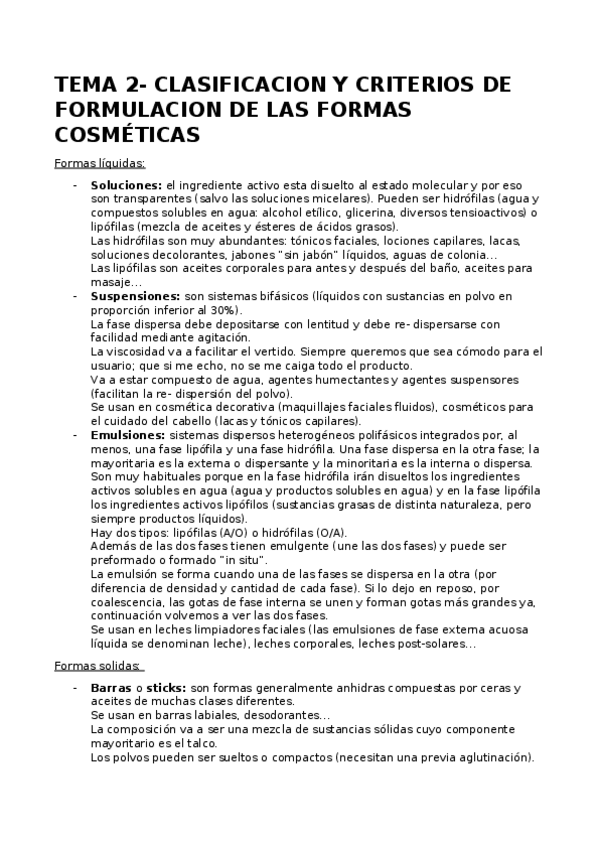 TEMA 2- CLASIFICACION Y CRITERIOS DE FORMULACION DE LAS FORMAS COSMÉTICAS

Formas líquidas:

- **Soluciones:** el ingrediente activo esta disuelto al estado molecular y por eso son transparentes (salvo las soluciones micelares). Pueden ser hidrófilas (agua y compuestos solubles en agua: alcohol etílico, glicerina, diversos tensioactivos) o lipófilas (mezcla de aceites y ésteres de ácidos grasos).
Las hidrófilas son muy abundantes: tónicos faciales, lociones capilares, lacas, soluciones decolorantes, jabones "sin jabón" líquidos, aguas de colonia…
Las lipófilas son aceites corporales para antes y después del baño, aceites para masaje…
- **Suspensiones:** son sistemas bifásicos (líquidos con sustancias en polvo en proporción inferior al 30%).
La fase dispersa debe depositarse con lentitud y debe re- dispersarse con facilidad mediante agitación.
La viscosidad va a facilitar el vertido. Siempre queremos que sea cómodo para el usuario; que si me echo, no se me caiga todo el producto.
Va a estar compuesto de agua, agentes humectantes y agentes suspensores (facilitan la re- dispersión del polvo).
Se usan en cosmética decorativa (maquillajes faciales fluidos), cosméticos para el cuidado del cabello (lacas y tónicos capilares).
- **Emulsiones:** sistemas dispersos heterogéneos polifásicos integrados por, al menos, una fase lipófila y una fase hidrófila. Una fase dispersa en la otra fase; la mayoritaria es la externa o dispersante y la minoritaria es la interna o dispersa.
Son muy habituales porque en la fase hidrófila irán disueltos los ingredientes activos solubles en agua (agua y productos solubles en agua) y en la fase lipófila los ingredientes activos lipófilos (sustancias grasas de distinta naturaleza, pero siempre productos líquidos).
Hay dos tipos: lipófilas (A/O) o hidrófilas (O/A).
Además de las dos fases tienen emulgente (une las dos fases) y puede ser preformado o formado "in situ".
La emulsión se forma cuando una de las fases se dispersa en la otra (por diferencia de densidad y cantidad de cada fase). Si lo dejo en reposo, por coalescencia, las gotas de fase interna se unen y forman gotas más grandes ya, continuación volvemos a ver las dos fases.
Se usan en leches limpiadores faciales (las emulsiones de fase externa acuosa líquida se denominan leche), leches corporales, leches post-solares…

Formas solidas:

- **Barras** o **sticks:** son formas generalmente anhidras compuestas por ceras y aceites de muchas clases diferentes.
Se usan en barras labiales, desodorantes…
La composición va a ser una mezcla de sustancias sólidas cuyo componente mayoritario es el talco.
Los polvos pueden ser sueltos o compactos (necesitan una previa aglutinación).